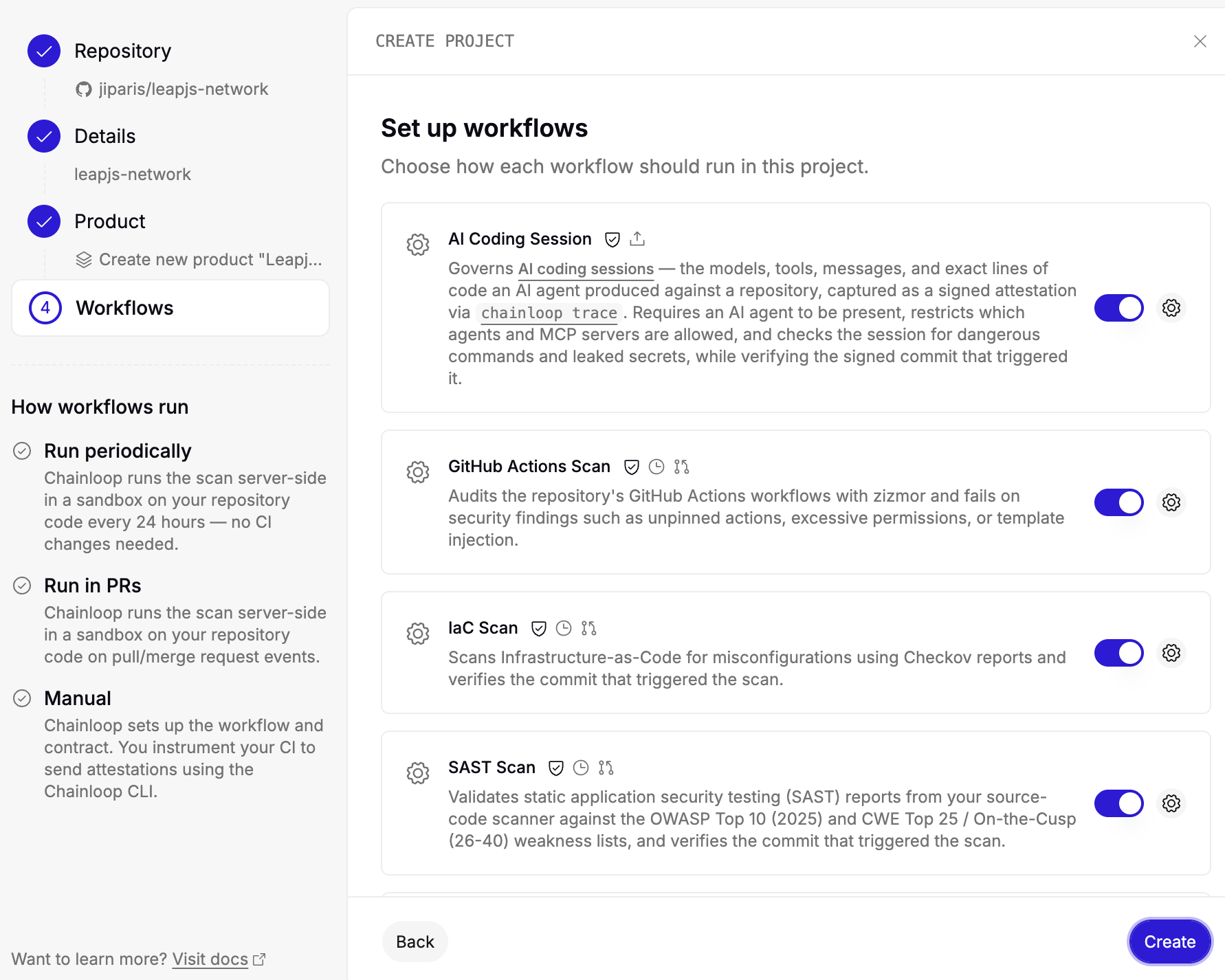 Repository
jiparis/leapjs-network

Details
leapjs-network

Product
Create new product "Leapj...

4 Workflows

How workflows run

Run periodically
Chainloop runs the scan server-side in a sandbox on your repository code every 24 hours — no CI changes needed.

Run in PRs
Chainloop runs the scan server-side in a sandbox on your repository code on pull/merge request events.

Manual
Chainloop sets up the workflow and contract. You instrument your CI to send attestations using the Chainloop CLI.

Want to learn more? Visit docs

CREATE PROJECT

Set up workflows

Choose how each workflow should run in this project.

AI Coding Session

Governs AI coding sessions — the models, tools, messages, and exact lines of code an AI agent produced against a repository, captured as a signed attestation via chainloop trace. Requires an AI agent to be present, restricts which agents and MCP servers are allowed, and checks the session for dangerous commands and leaked secrets, while verifying the signed commit that triggered it.

GitHub Actions Scan

Audits the repository's GitHub Actions workflows with zizmor and fails on security findings such as unpinned actions, excessive permissions, or template injection.

IaC Scan

Scans Infrastructure-as-Code for misconfigurations using Checkov reports and verifies the commit that triggered the scan.

SAST Scan

Validates static application security testing (SAST) reports from your source-code scanner against the OWASP Top 10 (2025) and CWE Top 25 / On-the-Cusp (26-40) weakness lists, and verifies the commit that triggered the scan.

Back

Create